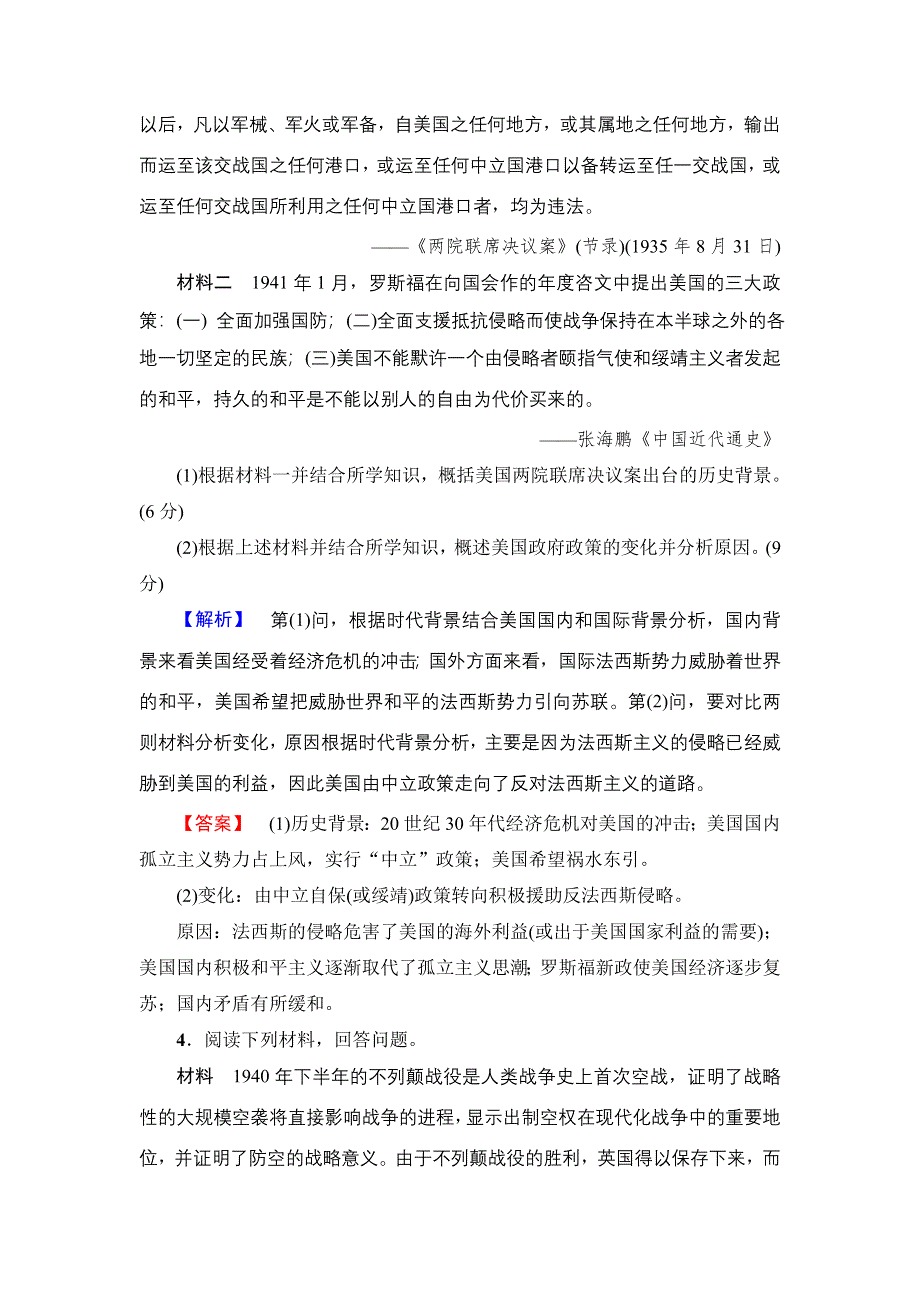 以后，凡以军械、军火或军备，自美国之任何地方，或其属地之任何地方，输出而运至该交战国之任何港口，或运至任何中立国港口以备转运至任一交战国，或运至任何交战国所利用之任何中立国港口者，均为违法。

——《两院联席决议案》(节录)(1935 年 8 月 31 日)

材料二　1941 年 1 月，罗斯福在向国会作的年度咨文中提出美国的三大政策：(一) 全面加强国防；(二)全面支援抵抗侵略而使战争保持在本半球之外的各地一切坚定的民族；(三)美国不能默许一个由侵略者颐指气使和绥靖主义者发起的和平，持久的和平是不能以别人的自由为代价买来的。

——张海鹏《中国近代通史》

(1)根据材料一并结合所学知识，概括美国两院联席决议案出台的历史背景。(6 分)

(2)根据上述材料并结合所学知识，概述美国政府政策的变化并分析原因。(9 分)

【解析】　第(1)问，根据时代背景结合美国国内和国际背景分析，国内背景来看美国经受着经济危机的冲击；国外方面来看，国际法西斯势力威胁着世界的和平，美国希望把威胁世界和平的法西斯势力引向苏联。第(2)问，要对比两则材料分析变化，原因根据时代背景分析，主要是因为法西斯主义的侵略已经威胁到美国的利益，因此美国由中立政策走向了反对法西斯主义的道路。

【答案】　(1)历史背景：20 世纪 30 年代经济危机对美国的冲击；美国国内孤立主义势力占上风，实行“中立”政策；美国希望祸水东引。

(2)变化：由中立自保(或绥靖)政策转向积极援助反法西斯侵略。

原因：法西斯的侵略危害了美国的海外利益(或出于美国国家利益的需要)；美国国内积极和平主义逐渐取代了孤立主义思潮；罗斯福新政使美国经济逐步复苏；国内矛盾有所缓和。

4．阅读下列材料，回答问题。

材料　1940 年下半年的不列颠战役是人类战争史上首次空战，证明了战略性的大规模空袭将直接影响战争的进程，显示出制空权在现代化战争中的重要地位，并证明了防空的战略意义。由于不列颠战役的胜利，英国得以保存下来，而